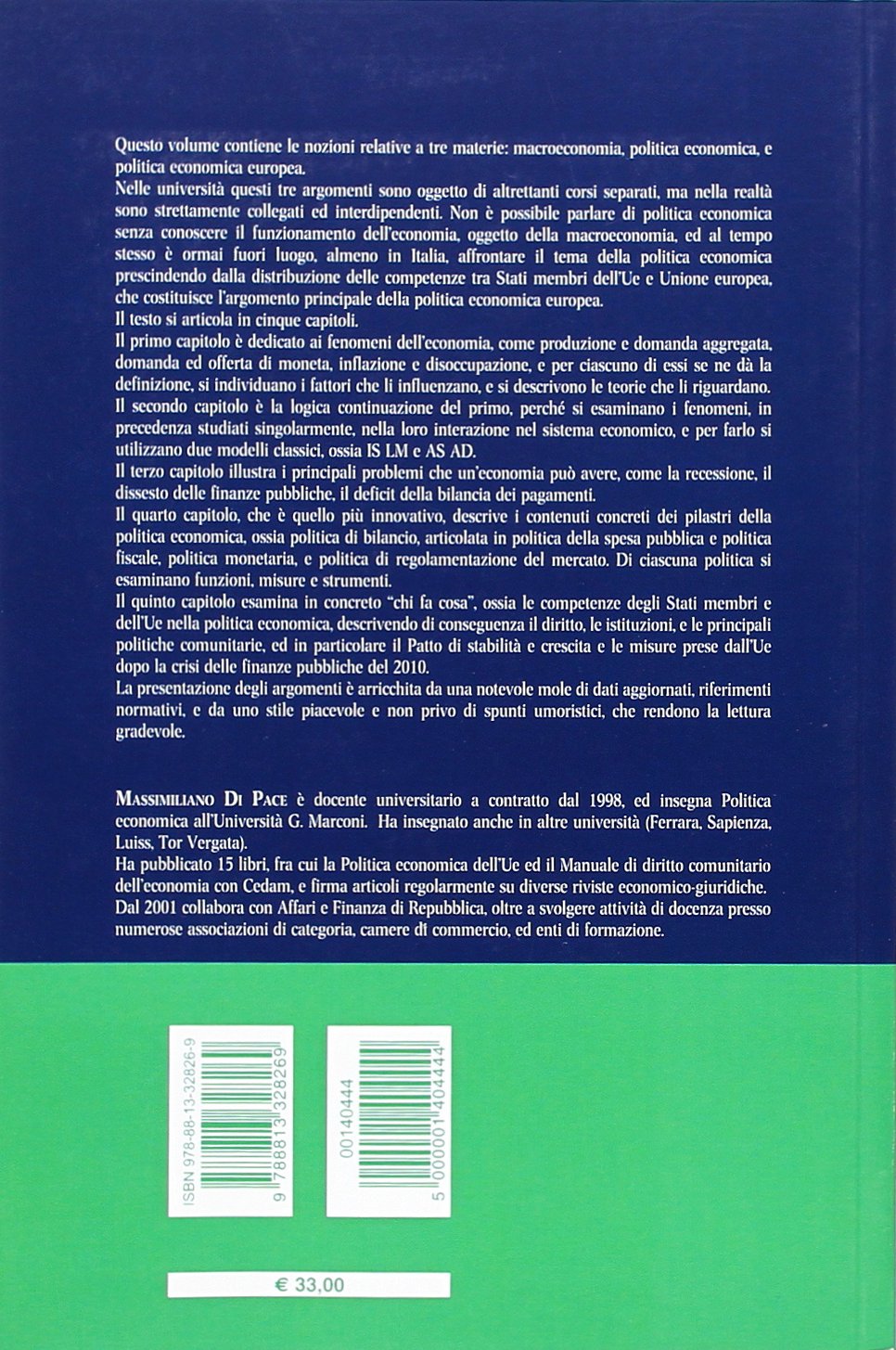 Questo volume contiene le nozioni relative a tre materie: macroeconomia, politica economica, e politica economica europea.
Nelle università questi tre argomenti sono oggetto di altrettanti corsi separati, ma nella realtà sono strettamente collegati ed interdipendenti. Non è possibile parlare di politica economica senza conoscere il funzionamento dell'economia, oggetto della macroeconomia, ed al tempo stesso è ormai fuori luogo, almeno in Italia, affrontare il tema della politica economica prescindendo dalla distribuzione delle competenze tra Stati membri dell'Ue e Unione europea, che costituisce l'argomento principale della politica economica europea.
Il testo si articola in cinque capitoli.
Il primo capitolo è dedicato ai fenomeni dell'economia, come produzione e domanda aggregata, domanda ed offerta di moneta, inflazione e disoccupazione, e per ciascuno di essi se ne dà la definizione, si individuano i fattori che li influenzano, e si descrivono le teorie che li riguardano.
Il secondo capitolo è la logica continuazione del primo, perché si esaminano i fenomeni, in precedenza studiati singolarmente, nella loro interazione nel sistema economico, e per farlo si utilizzano due modelli classici, ossia IS LM e AS AD.
Il terzo capitolo illustra i principali problemi che un'economia può avere, come la recessione, il dissesto delle finanze pubbliche, il deficit della bilancia dei pagamenti.
Il quarto capitolo, che è quello più innovativo, descrive i contenuti concreti dei pilastri della politica economica, ossia politica di bilancio, articolata in politica della spesa pubblica e politica fiscale, politica monetaria, e politica di regolamentazione del mercato. Di ciascuna politica si esaminano funzioni, misure e strumenti.
Il quinto capitolo esamina in concreto "chi fa cosa", ossia le competenze degli Stati membri e dell'Ue nella politica economica, descrivendo di conseguenza il diritto, le istituzioni, e le principali politiche comunitarie, ed in particolare il Patto di stabilità e crescita e le misure prese dall'Ue dopo la crisi delle finanze pubbliche del 2010.
La presentazione degli argomenti è arricchita da una notevole mole di dati aggiornati, riferimenti normativi, e da uno stile piacevole e non privo di spunti umoristici, che rendono la lettura gradevole.

MASSIMILIANO DI PACE è docente universitario a contratto dal 1998, ed insegna Politica economica all'Università G. Marconi. Ha insegnato anche in altre università (Ferrara, Sapienza, Luiss, Tor Vergata).
Ha pubblicato 15 libri, fra cui la Politica economica dell'Ue ed il Manuale di diritto comunitario dell'economia con Cedam, e firma articoli regolarmente su diverse riviste economico-giuridiche.
Dal 2001 collabora con Affari e Finanza di Repubblica, oltre a svolgere attività di docenza presso numerose associazioni di categoria, camere di commercio, ed enti di formazione.

ISBN 978-88-13-32826-9
9 788813 328269

00140444
5 000001 404444

€ 33,00